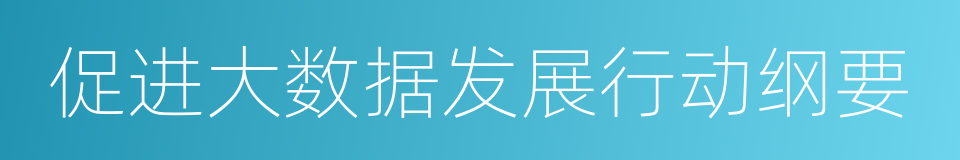 促进大数据发展行动纲要